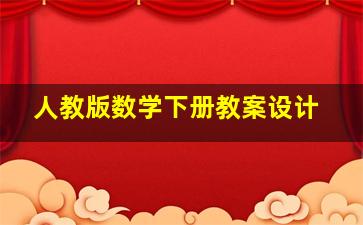 人教版数学下册教案设计